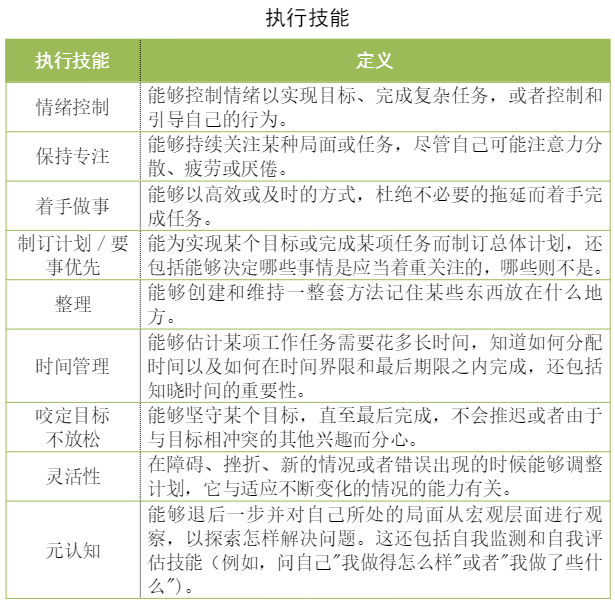 执行技能

| 执行技能 | 定义 |
|---|---|
| 情绪控制 | 能够控制情绪以实现目标、完成复杂任务，或者控制和引导自己的行为。 |
| 保持专注 | 能够持续关注某种局面或任务，尽管自己可能注意力分散、疲劳或厌倦。 |
| 着手做事 | 能够以高效或及时的方式，杜绝不必要的拖延而着手完成任务。 |
| 制订计划 / 要事优先 | 能为实现某个目标或完成某项任务而制订总体计划，还包括能够决定哪些事情是应当着重关注的，哪些则不是。 |
| 整理 | 能够创建和维持一整套方法记住某些东西放在什么地方。 |
| 时间管理 | 能够估计某项工作任务需要花多长时间，知道如何分配时间以及如何在时间界限和最后期限之内完成，还包括知晓时间的重要性。 |
| 咬定目标不放松 | 能够坚守某个目标，直至最后完成，不会推迟或者由于与目标相冲突的其他兴趣而分心。 |
| 灵活性 | 在障碍、挫折、新的情况或者错误出现的时候能够调整计划，它与适应不断变化的情况的能力有关。 |
| 元认知 | 能够退后一步并对自己所处的局面从宏观层面进行观察，以探索怎样解决问题。这还包括自我监测和自我评估技能（例如，问自己"我做得怎么样"或者"我做了些什么"）。 |